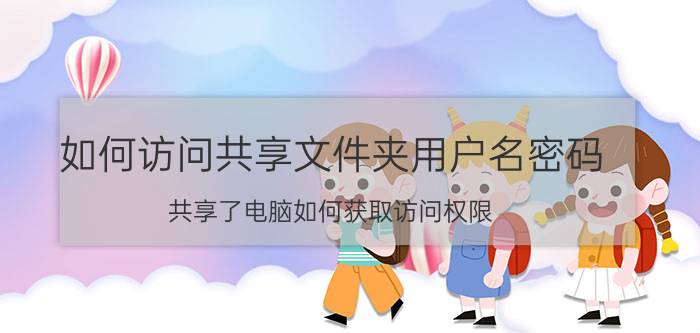 如何访问共享文件夹用户名密码

共享了电脑如何获取访问权限